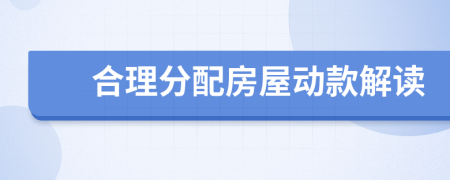 合理分配房屋动款解读